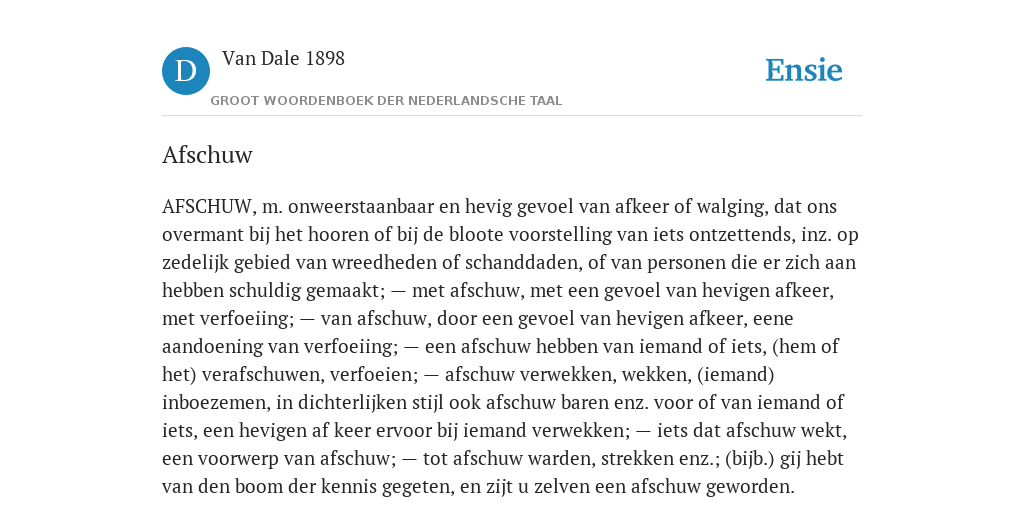 D

Van Dale 1898

GROOT WOORDENBOEK DER NEDERLANDSCHE TAAL

Ensie

Afschuw

AFSCHUW, m. onweerstaanbaar en hevig gevoel van afkeer of walging, dat ons overmant bij het hooren of bij de bloote voorstelling van iets ontzettends, inz. op zedelijk gebied van wreedheden of schanddaden, of van personen die er zich aan hebben schuldig gemaakt; — met afschuw, met een gevoel van hevigen afkeer, met verfoeiing; — van afschuw, door een gevoel van hevigen afkeer, eene aandoening van verfoeiing; — een afschuw hebben van iemand of iets, (hem of het) verafschuwen, verfoeien; — afschuw verwekken, wekken, (iemand) inboezemen, in dichterlijken stijl ook afschuw baren enz. voor of van iemand of iets, een hevigen af keer ervoor bij iemand verwekken; — iets dat afschuw wekt, een voorwerp van afschuw; — tot afschuw warden, strekken enz.; (bijb.) gij hebt van den boom der kennis gegeten, en zijt u zelven een afschuw geworden.